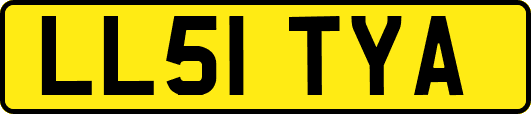 LL51 TYA